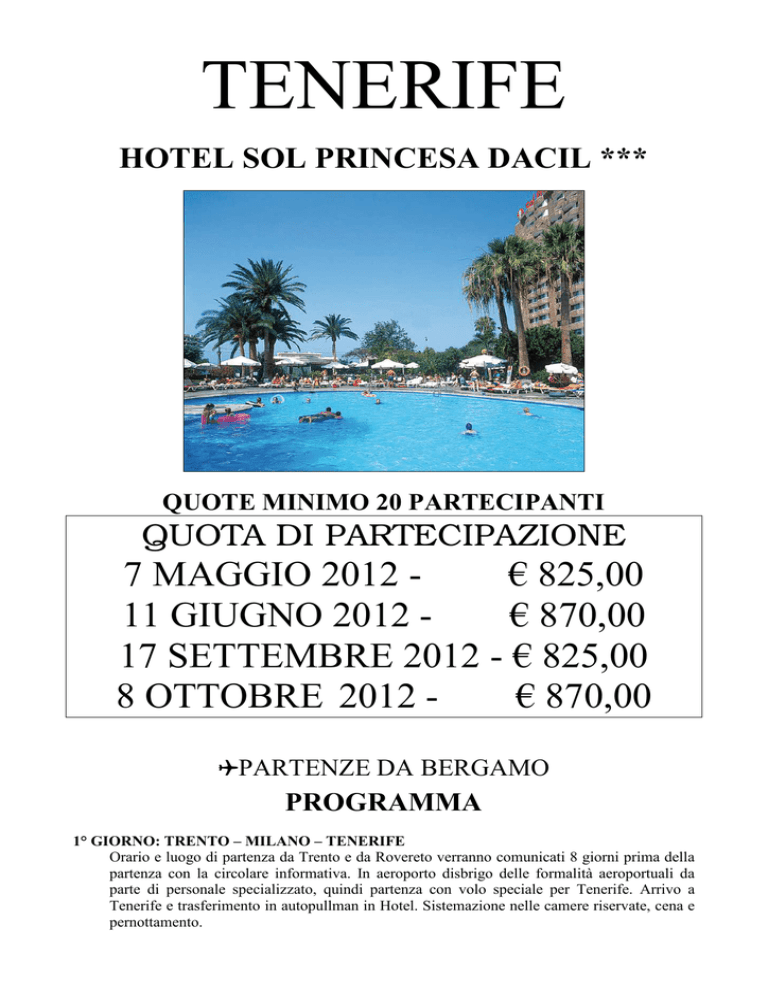 TENERIFE

HOTEL SOL PRINCESA DACIL ***

QUOTE MINIMO 20 PARTECIPANTI

QUOTA DI PARTECIPAZIONE
7 MAGGIO 2012 - € 825,00
11 GIUGNO 2012 - € 870,00
17 SETTEMBRE 2012 - € 825,00
8 OTTOBRE 2012 - € 870,00

✈PARTENZE DA BERGAMO

PROGRAMMA

1° GIORNO: TRENTO – MILANO – TENERIFE
Orario e luogo di partenza da Trento e da Rovereto verranno comunicati 8 giorni prima della partenza con la circolare informativa. In aeroporto disbrigo delle formalità aeroportuali da parte di personale specializzato, quindi partenza con volo speciale per Tenerife. Arrivo a Tenerife e trasferimento in autopullman in Hotel. Sistemazione nelle camere riservate, cena e pernottamento.